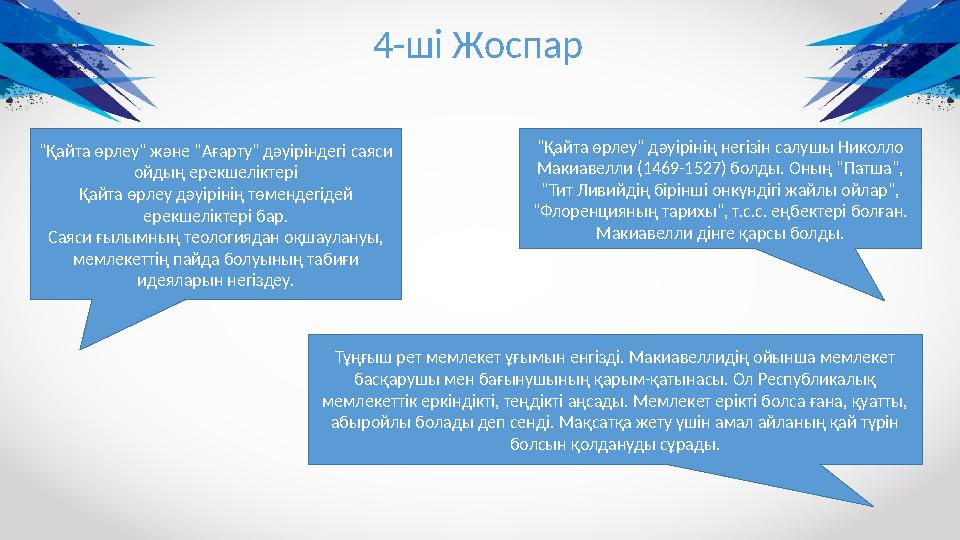 4-ші Жоспар

"Қайта өрлеу" және "Ағарту" дәуіріндегі саяси ойдың ерекшеліктері
Қайта өрлеу дәуірінің төмендегідей ерекшеліктері бар.
Саяси ғылымның теологиядан оқшаулануы, мемлекеттің пайда болуының табиғи идеяларын негіздеу.

"Қайта өрлеу" дәуірінің негізін салушы Николло Макиавелли (1469-1527) болды. Оның "Патша", "Тит Ливийдің бірінші онкүндігі жайлы ойлар", "Флоренцияның тарихы", т.с.с. еңбектері болған. Макиавелли дінге қарсы болды.

Тұңғыш рет мемлекет ұғымын енгізді. Макиавеллидің ойынша мемлекет басқарушы мен бағынушының қарым-қатынасы. Ол Республикалық мемлекеттік еркіндікті, теңдікті аңсады. Мемлекет ерікті болса ғана, қуатты, абыройлы болады деп сенді. Мақсатқа жету үшін амал айланың қай түрін болсын қолдануды сұрады.